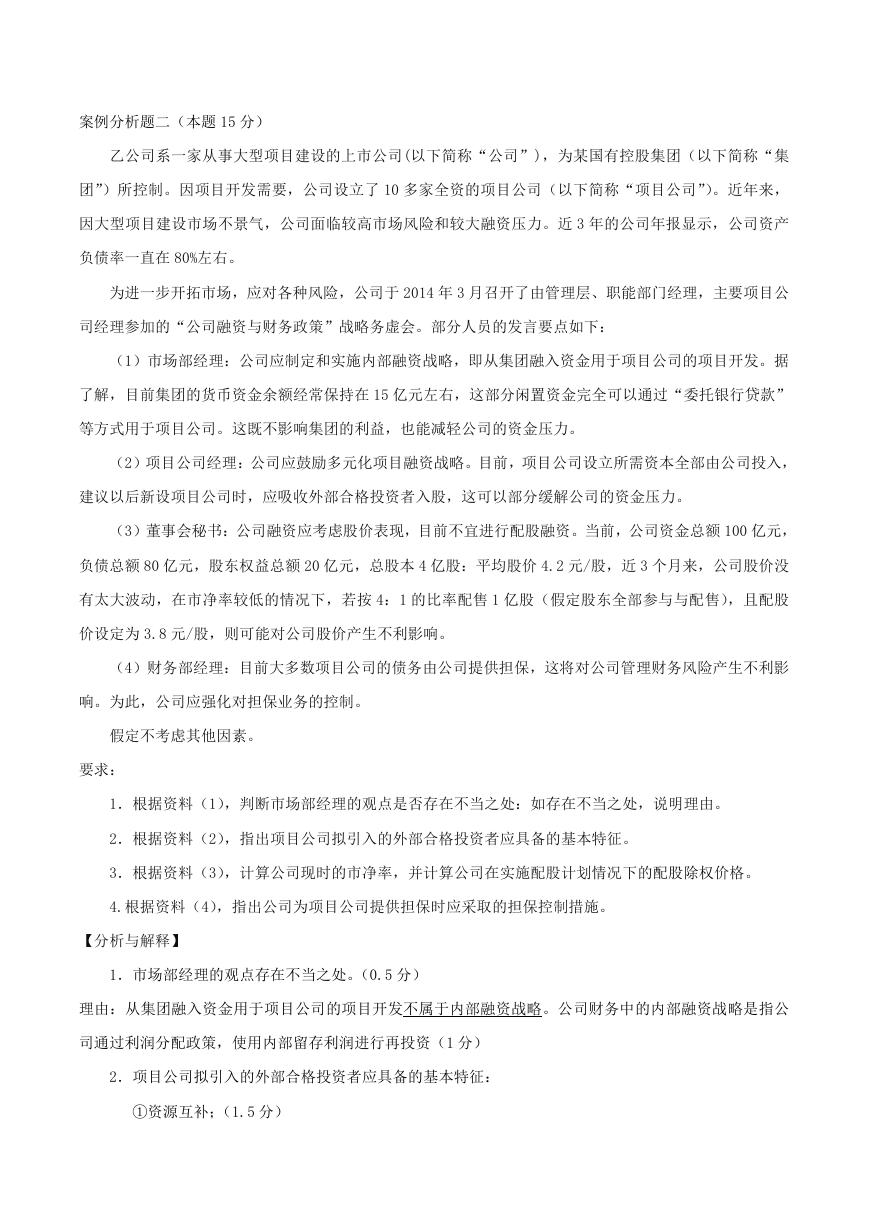 案例分析题二（本题 15 分）

乙公司系一家从事大型项目建设的上市公司(以下简称“公司”），为某国有控股集团（以下简称“集团”）所控制。因项目开发需要，公司设立了 10 多家全资的项目公司（以下简称“项目公司”)。近年来，因大型项目建设市场不景气，公司面临较高市场风险和较大融资压力。近 3 年的公司年报显示，公司资产负债率一直在 80%左右。

为进一步开拓市场，应对各种风险，公司于 2014 年 3 月召开了由管理层、职能部门经理，主要项目公司经理参加的“公司融资与财务政策”战略务虚会。部分人员的发言要点如下：

（1）市场部经理：公司应制定和实施内部融资战略，即从集团融入资金用于项目公司的项目开发。据了解，目前集团的货币资金余额经常保持在 15 亿元左右，这部分闲置资金完全可以通过“委托银行贷款”等方式用于项目公司。这既不影响集团的利益，也能减轻公司的资金压力。

（2）项目公司经理：公司应鼓励多元化项目融资战略。目前，项目公司设立所需资本全部由公司投入，建议以后新设项目公司时，应吸收外部合格投资者入股，这可以部分缓解公司的资金压力。

（3）董事会秘书：公司融资应考虑股价表现，目前不宜进行配股融资。当前，公司资金总额 100 亿元，负债总额 80 亿元，股东权益总额 20 亿元，总股本 4 亿股：平均股价 4.2 元/股，近 3 个月来，公司股价没有太大波动，在市净率较低的情况下，若按 4：1 的比率配售 1 亿股（假定股东全部参与与配售)，且配股价设定为 3.8 元/股，则可能对公司股价产生不利影响。

（4）财务部经理：目前大多数项目公司的债务由公司提供担保，这将对公司管理财务风险产生不利影响。为此，公司应强化对担保业务的控制。

假定不考虑其他因素。

要求：

1．根据资料（1)，判断市场部经理的观点是否存在不当之处：如存在不当之处，说明理由。

2．根据资料（2)，指出项目公司拟引入的外部合格投资者应具备的基本特征。

3．根据资料（3)，计算公司现时的市净率，并计算公司在实施配股计划情况下的配股除权价格。

4.根据资料（4)，指出公司为项目公司提供担保时应采取的担保控制措施。

【分析与解释】

1．市场部经理的观点存在不当之处。(0.5 分）

理由：从集团融入资金用于项目公司的项目开发不属于内部融资战略。公司财务中的内部融资战略是指公司通过利润分配政策，使用内部留存利润进行再投资（1 分）

2．项目公司拟引入的外部合格投资者应具备的基本特征：

①资源互补;（1.5 分）